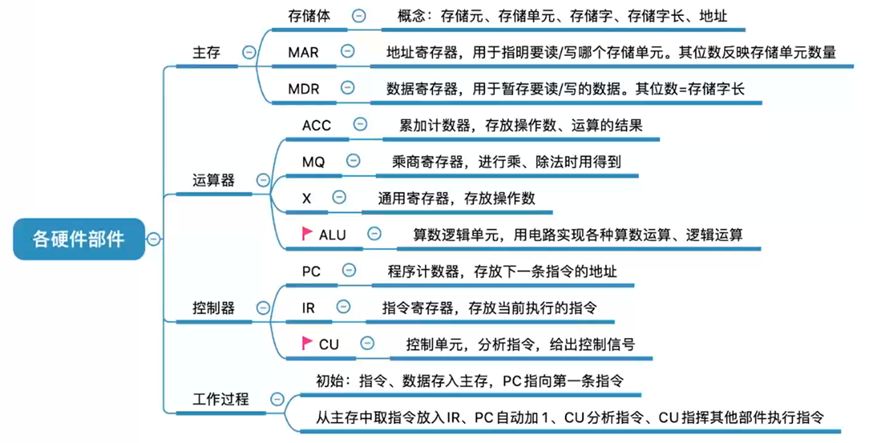 各硬件部件

主存

存储体
概念：存储元、存储单元、存储字、存储字长、地址

MAR
地址寄存器，用于指明要读/写哪个存储单元。其位数反映存储单元数量

MDR
数据寄存器，用于暂存要读/写的数据。其位数=存储字长

运算器

ACC
累加计数器，存放操作数、运算的结果

MQ
乘商寄存器，进行乘、除法时用得到

X
通用寄存器，存放操作数

ALU
算数逻辑单元，用电路实现各种算数运算、逻辑运算

控制器

PC
程序计数器，存放下一条指令的地址

IR
指令寄存器，存放当前执行的指令

CU
控制单元，分析指令，给出控制信号

工作过程

初始：指令、数据存入主存，PC指向第一条指令

从主存中取指令放入IR、PC自动加1、CU分析指令、CU指挥其他部件执行指令